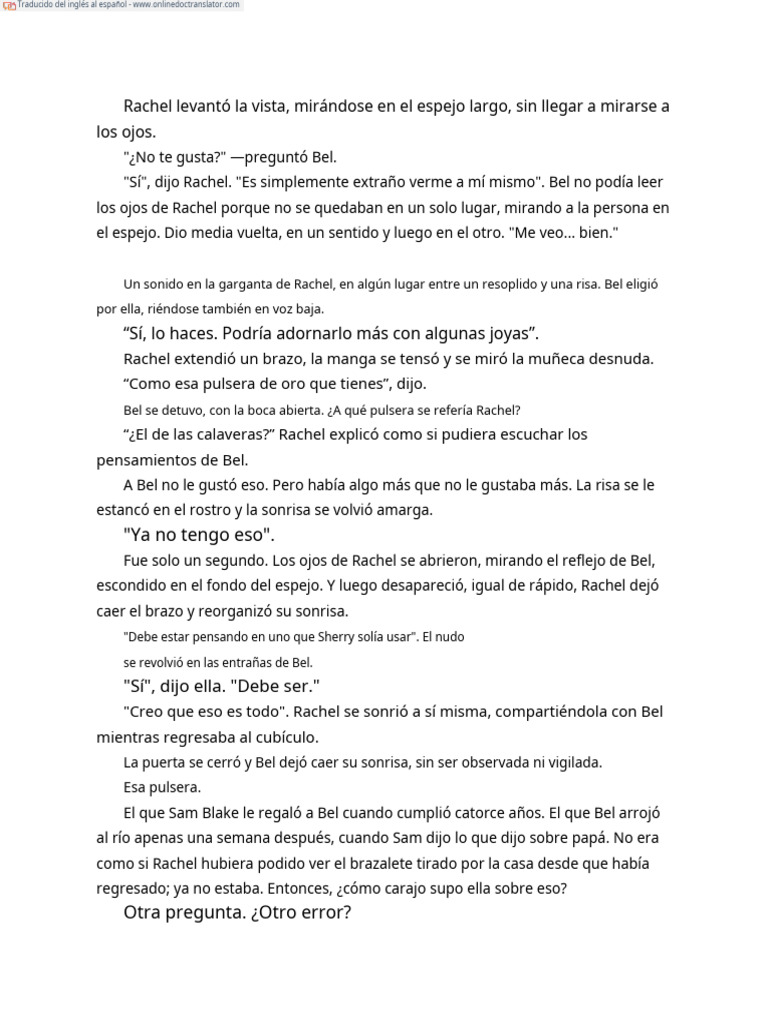 Traducido del inglés al español - www.onlinedoctranslator.com

Rachel levantó la vista, mirándose en el espejo largo, sin llegar a mirarse a los ojos.

"¿No te gusta?" —preguntó Bel.

"Sí", dijo Rachel. "Es simplemente extraño verme a mí mismo". Bel no podía leer los ojos de Rachel porque no se quedaban en un solo lugar, mirando a la persona en el espejo. Dio media vuelta, en un sentido y luego en el otro. "Me veo... bien."

Un sonido en la garganta de Rachel, en algún lugar entre un resoplido y una risa. Bel eligió por ella, riéndose también en voz baja.

“Sí, lo haces. Podría adornarlo más con algunas joyas”.

Rachel extendió un brazo, la manga se tensó y se miró la muñeca desnuda.

“Como esa pulsera de oro que tienes”, dijo.

Bel se detuvo, con la boca abierta. ¿A qué pulsera se refería Rachel?

“¿El de las calaveras?” Rachel explicó como si pudiera escuchar los pensamientos de Bel.

A Bel no le gustó eso. Pero había algo más que no le gustaba más. La risa se le estancó en el rostro y la sonrisa se volvió amarga.

"Ya no tengo eso".

Fue solo un segundo. Los ojos de Rachel se abrieron, mirando el reflejo de Bel, escondido en el fondo del espejo. Y luego desapareció, igual de rápido, Rachel dejó caer el brazo y reorganizó su sonrisa.

"Debe estar pensando en uno que Sherry solía usar". El nudo se revolvió en las entrañas de Bel.

"Sí", dijo ella. "Debe ser."

"Creo que eso es todo". Rachel se sonrió a sí misma, compartiéndola con Bel mientras regresaba al cubículo.

La puerta se cerró y Bel dejó caer su sonrisa, sin ser observada ni vigilada.

Esa pulsera.

El que Sam Blake le regaló a Bel cuando cumplió catorce años. El que Bel arrojó al río apenas una semana después, cuando Sam dijo lo que dijo sobre papá. No era como si Rachel hubiera podido ver el brazalete tirado por la casa desde que había regresado; ya no estaba. Entonces, ¿cómo carajo supo ella sobre eso?

Otra pregunta. ¿Otro error?